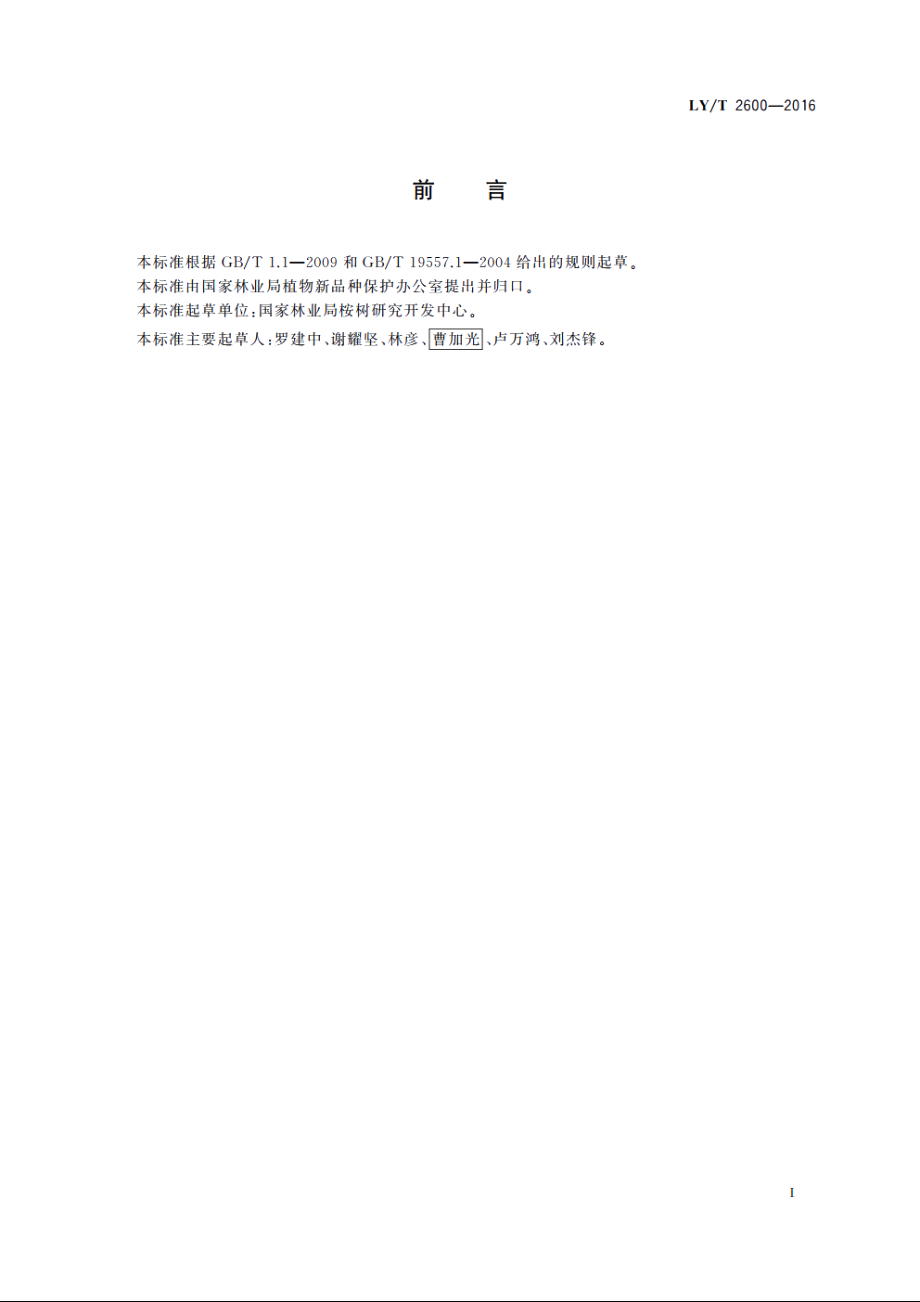 LY/T 2600—2016

前　言

本标准根据 GB/T 1.1—2009 和 GB/T 19557.1—2004 给出的规则起草。

本标准由国家林业局植物新品种保护办公室提出并归口。

本标准起草单位：国家林业局桉树研究开发中心。

本标准主要起草人：罗建中、谢耀坚、林彦、曹加光、卢万鸿、刘杰锋。

I